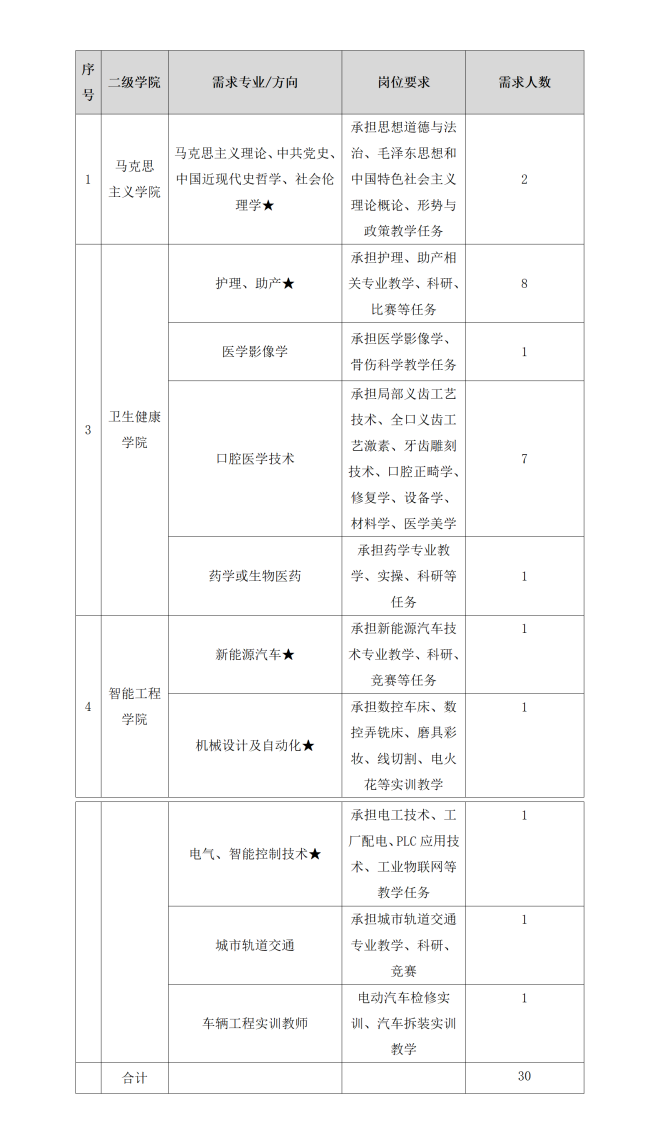 | 序号 | 二级学院 | 需求专业/方向 | 岗位要求 | 需求人数 |
|---|---|---|---|---|
| 1 | 马克思主义学院 | 马克思主义理论、中共党史、中国近现代史哲学、社会伦理学★ | 承担思想道德与法治、毛泽东思想和中国特色社会主义理论概论、形势与政策教学任务 | 2 |
| 3 | 卫生健康学院 | 护理、助产★ | 承担护理、助产相关专业教学、科研、比赛等任务 | 8 |
| | | 医学影像学 | 承担医学影像学、骨伤科学教学任务 | 1 |
| | | 口腔医学技术 | 承担局部义齿工艺技术、全口义齿工艺激素、牙齿雕刻技术、口腔正畸学、修复学、设备学、材料学、医学美学 | 7 |
| | | 药学或生物医药 | 承担药学专业教学、实操、科研等任务 | 1 |
| 4 | 智能工程学院 | 新能源汽车★ | 承担新能源汽车技术专业教学、科研、竞赛等任务 | 1 |
| | | 机械设计及自动化★ | 承担数控车床、数控弄铣床、磨具彩妆、线切割、电火花等实训教学 | 1 |
| | | 电气、智能控制技术★ | 承担电工技术、工厂配电、PLC 应用技术、工业物联网等教学任务 | 1 |
| | | 城市轨道交通 | 承担城市轨道交通专业教学、科研、竞赛 | 1 |
| | | 车辆工程实训教师 | 电动汽车检修实训、汽车拆装实训教学 | 1 |
| | 合计 | | | 30 |